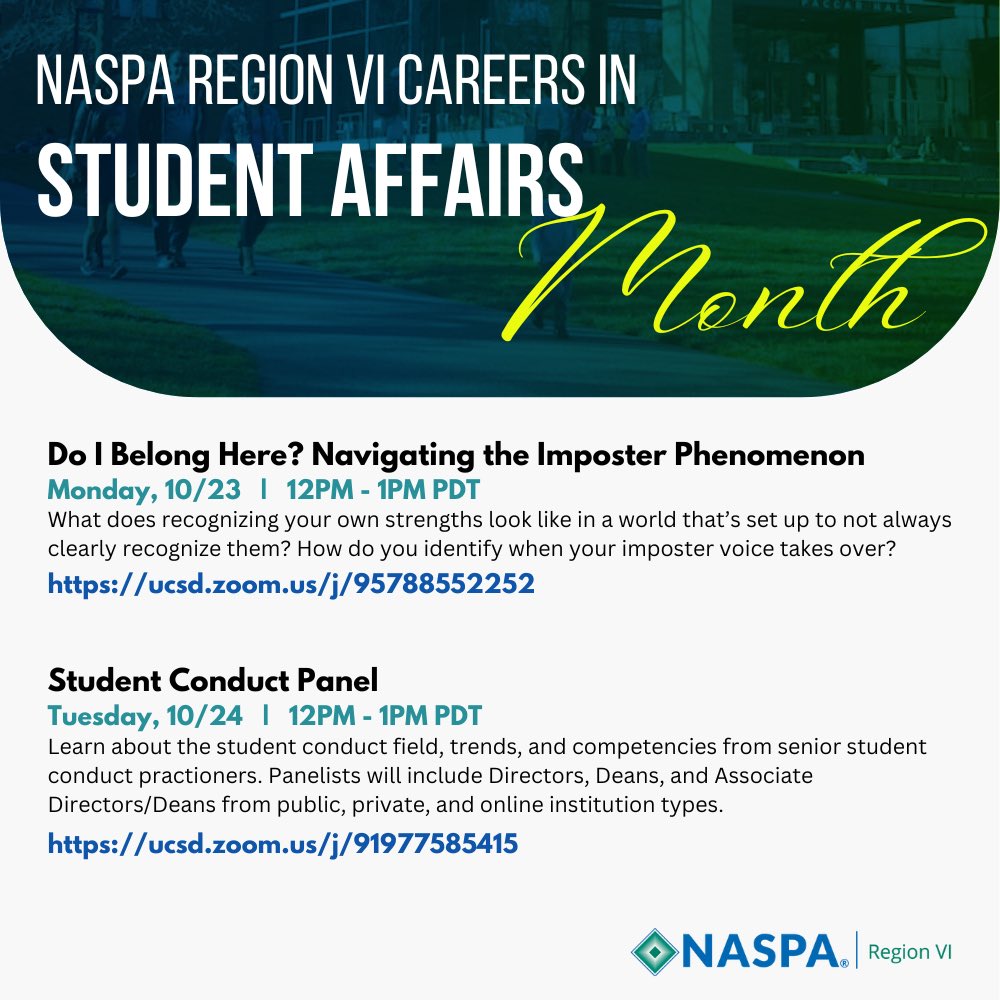 NASPA REGION VI CAREERS IN
STUDENT AFFAIRS
Month

Do I Belong Here? Navigating the Imposter Phenomenon
Monday, 10/23 | 12PM - 1PM PDT
What does recognizing your own strengths look like in a world that's set up to not always clearly recognize them? How do you identify when your imposter voice takes over?
https://ucsd.zoom.us/j/95788552252

Student Conduct Panel
Tuesday, 10/24 | 12PM - 1PM PDT
Learn about the student conduct field, trends, and competencies from senior student conduct practioners. Panelists will include Directors, Deans, and Associate Directors/Deans from public, private, and online institution types.
https://ucsd.zoom.us/j/91977585415

NASPA® | Region VI